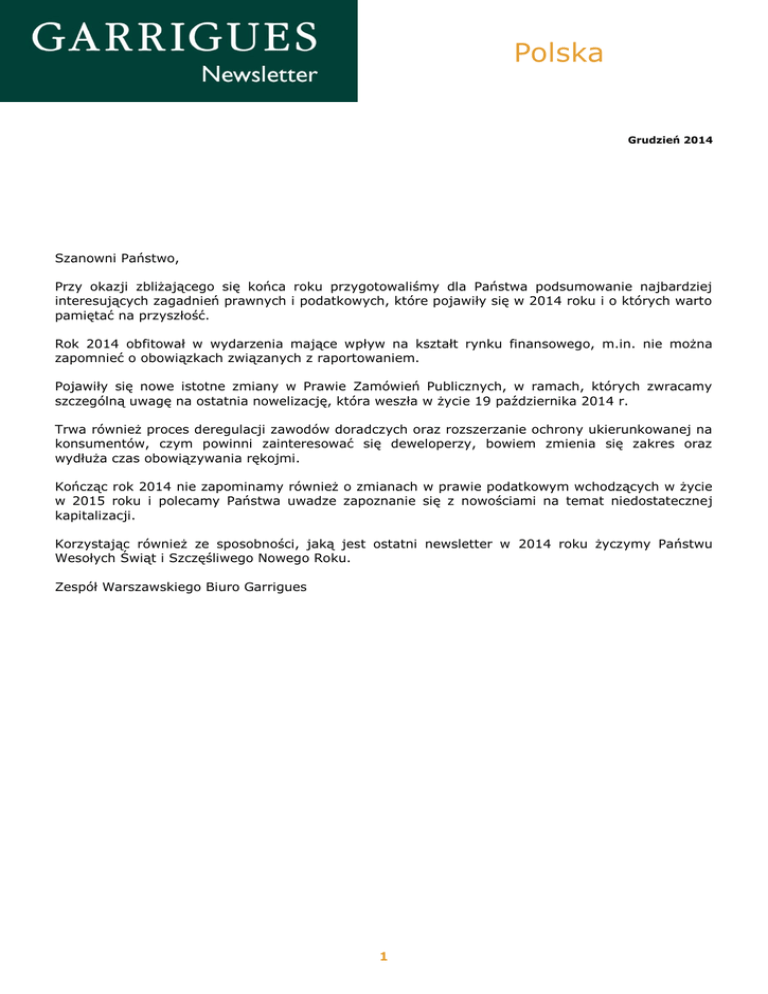 GARRIGUES
Newsletter

Polska

Grudzień 2014

Szanowni Państwo,

Przy okazji zbliżającego się końca roku przygotowaliśmy dla Państwa podsumowanie najbardziej interesujących zagadnień prawnych i podatkowych, które pojawiły się w 2014 roku i o których warto pamiętać na przyszłość.

Rok 2014 obfitował w wydarzenia mające wpływ na kształt rynku finansowego, m.in. nie można zapomnieć o obowiązkach związanych z raportowaniem.

Pojawiły się nowe istotne zmiany w Prawie Zamówień Publicznych, w ramach, których zwracamy szczególną uwagę na ostatnia nowelizację, która weszła w życie 19 października 2014 r.

Trwa również proces deregulacji zawodów doradczych oraz rozszerzanie ochrony ukierunkowanej na konsumentów, czym powinni zainteresować się deweloperzy, bowiem zmienia się zakres oraz wydłuża czas obowiązywania rękojmi.

Kończąc rok 2014 nie zapominamy również o zmianach w prawie podatkowym wchodzących w życie w 2015 roku i polecamy Państwa uwadze zapoznanie się z nowościami na temat niedostatecznej kapitalizacji.

Korzystając również ze sposobności, jaką jest ostatni newsletter w 2014 roku życzymy Państwu Wesołych Świąt i Szczęśliwego Nowego Roku.

Zespół Warszawskiego Biuro Garrigues

1